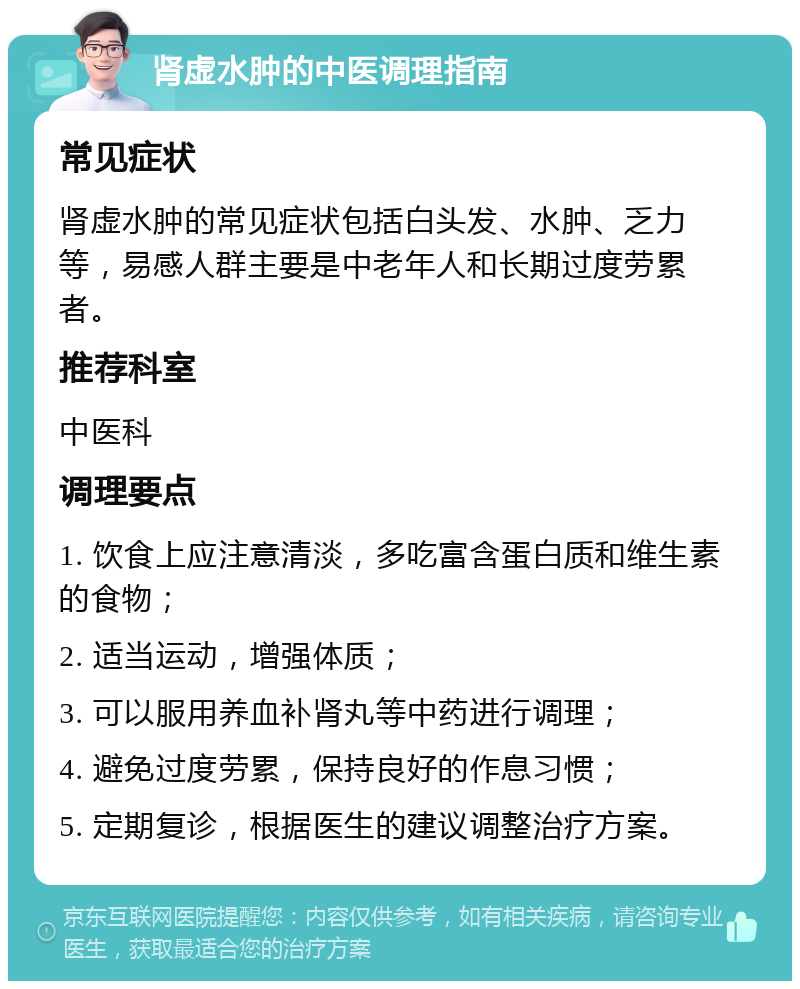 肾虚水肿的中医调理指南

常见症状

肾虚水肿的常见症状包括白头发、水肿、乏力等，易感人群主要是中老年人和长期过度劳累者。

推荐科室

中医科

调理要点

1. 饮食上应注意清淡，多吃富含蛋白质和维生素的食物；

2. 适当运动，增强体质；

3. 可以服用养血补肾丸等中药进行调理；

4. 避免过度劳累，保持良好的作息习惯；

5. 定期复诊，根据医生的建议调整治疗方案。

京东互联网医院提醒您：内容仅供参考，如有相关疾病，请咨询专业医生，获取最适合您的治疗方案